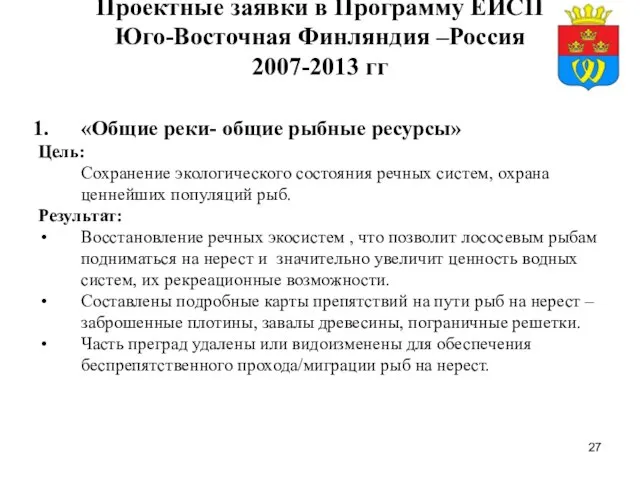 Проектные заявки в Программу ЕИСП Юго-Восточная Финляндия –Россия 2007-2013 гг

1. «Общие реки- общие рыбные ресурсы»

Цель:

Сохранение экологического состояния речных систем, охрана ценнейших популяций рыб.

Результат:

• Восстановление речных экосистем , что позволит лососевым рыбам подниматься на нерест и значительно увеличит ценность водных систем, их рекреационные возможности.

• Составлены подробные карты препятствий на пути рыб на нерест – заброшенные плотины, завалы древесины, пограничные решетки.

• Часть преград удалены или видоизменены для обеспечения беспрепятственного прохода/миграции рыб на нерест.

27